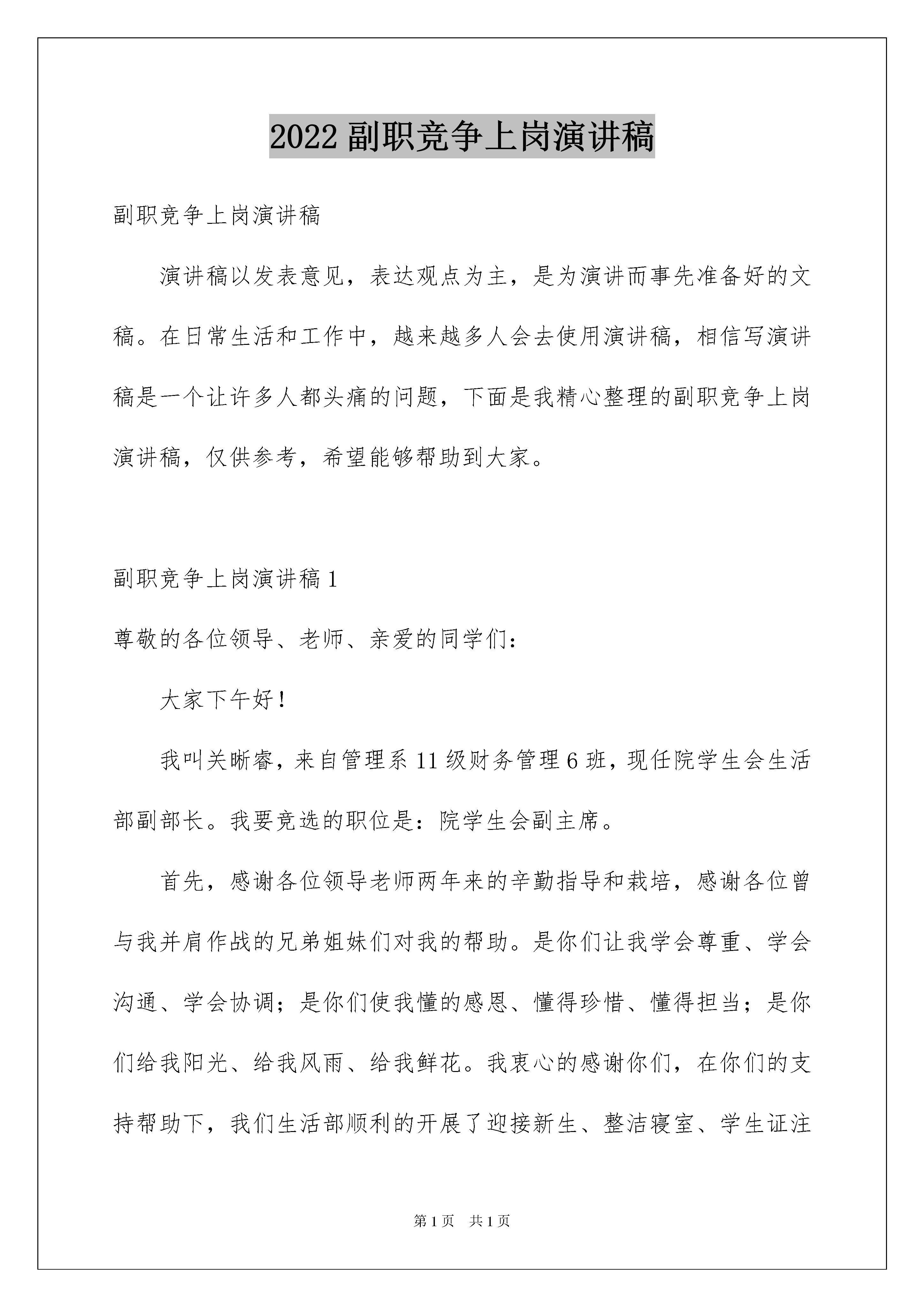 2022 副职竞争上岗演讲稿

副职竞争上岗演讲稿

演讲稿以发表意见，表达观点为主，是为演讲而事先准备好的文稿。在日常生活和工作中，越来越多人会去使用演讲稿，相信写演讲稿是一个让许多人都头痛的问题，下面是我精心整理的副职竞争上岗演讲稿，仅供参考，希望能够帮助到大家。

副职竞争上岗演讲稿 1

尊敬的各位领导、老师、亲爱的同学们：

大家下午好！

我叫关晰睿，来自管理系 11 级财务管理 6 班，现任院学生会生活部副部长。我要竞选的职位是：院学生会副主席。

首先，感谢各位领导老师两年来的辛勤指导和栽培，感谢各位曾与我并肩作战的兄弟姐妹们对我的帮助。是你们让我学会尊重、学会沟通、学会协调；是你们使我懂的感恩、懂得珍惜、懂得担当；是你们给我阳光、给我风雨、给我鲜花。我衷心的感谢你们，在你们的支持帮助下，我们生活部顺利的开展了迎接新生、整洁寝室、学生证注

第 1 页 共 1 页